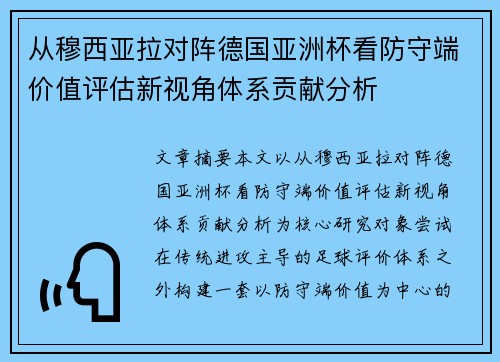 从穆西亚拉对阵德国亚洲杯看防守端价值评估新视角体系贡献分析

文章摘要本文以从穆西亚拉对阵德国亚洲杯看防守端价值评估新视角体系贡献分析为核心研究对象尝试在传统进攻主导的足球评价体系之外构建一套以防守端价值为中心的